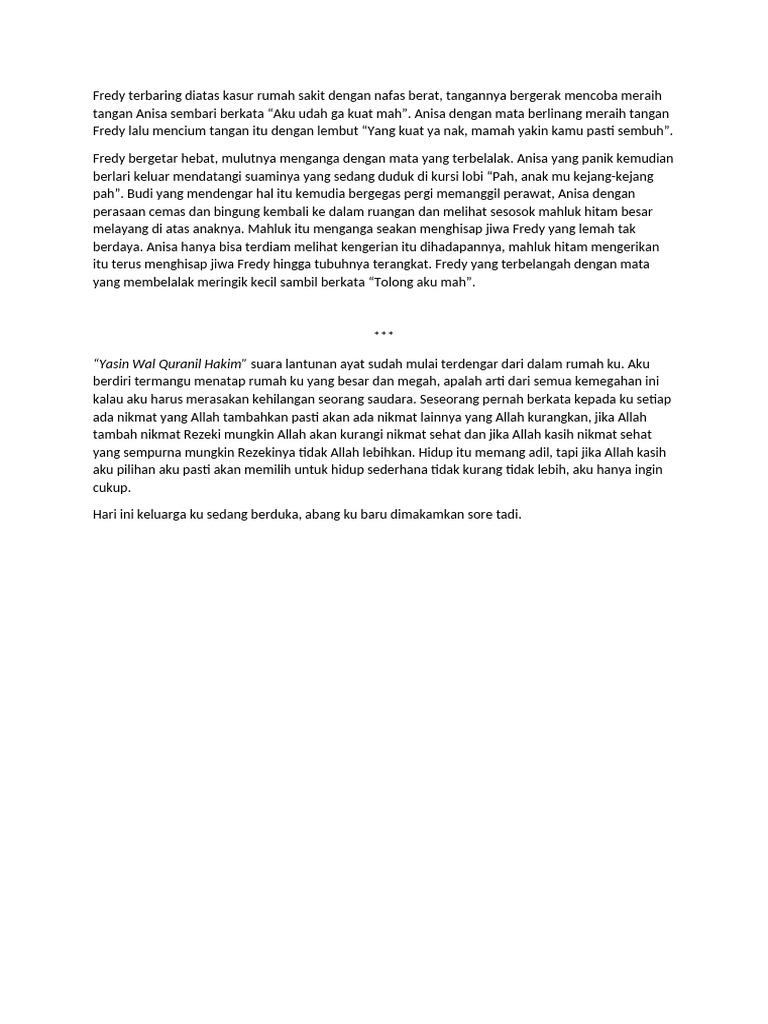 Fredy terbaring diatas kasur rumah sakit dengan nafas berat, tangannya bergerak mencoba meraih tangan Anisa sembari berkata “Aku udah ga kuat mah”. Anisa dengan mata berlinang meraih tangan Fredy lalu mencium tangan itu dengan lembut “Yang kuat ya nak, mamah yakin kamu pasti sembuh”.

Fredy bergetar hebat, mulutnya menganga dengan mata yang terbelalak. Anisa yang panik kemudian berlari keluar mendatangi suaminya yang sedang duduk di kursi lobi “Pah, anak mu kejang-kejang pah”. Budi yang mendengar hal itu kemudia bergegas pergi memanggil perawat, Anisa dengan perasaan cemas dan bingung kembali ke dalam ruangan dan melihat sesosok mahluk hitam besar melayang di atas anaknya. Mahluk itu menganga seakan menghisap jiwa Fredy yang lemah tak berdaya. Anisa hanya bisa terdiam melihat kengerian itu dihadapannya, mahluk hitam mengerikan itu terus menghisap jiwa Fredy hingga tubuhnya terangkat. Fredy yang terbelangah dengan mata yang membelalak meringik kecil sambil berkata “Tolong aku mah”.

***

“Yasin Wal Quranil Hakim” suara lantunan ayat sudah mulai terdengar dari dalam rumah ku. Aku berdiri termangu menatap rumah ku yang besar dan megah, apalah arti dari semua kemegahan ini kalau aku harus merasakan kehilangan seorang saudara. Seseorang pernah berkata kepada ku setiap ada nikmat yang Allah tambahkan pasti akan ada nikmat lainnya yang Allah kurangkan, jika Allah tambah nikmat Rezeki mungkin Allah akan kurangi nikmat sehat dan jika Allah kasih nikmat sehat yang sempurna mungkin Rezekinya tidak Allah lebihkan. Hidup itu memang adil, tapi jika Allah kasih aku pilihan aku pasti akan memilih untuk hidup sederhana tidak kurang tidak lebih, aku hanya ingin cukup.

Hari ini keluarga ku sedang berduka, abang ku baru dimakamkan sore tadi.